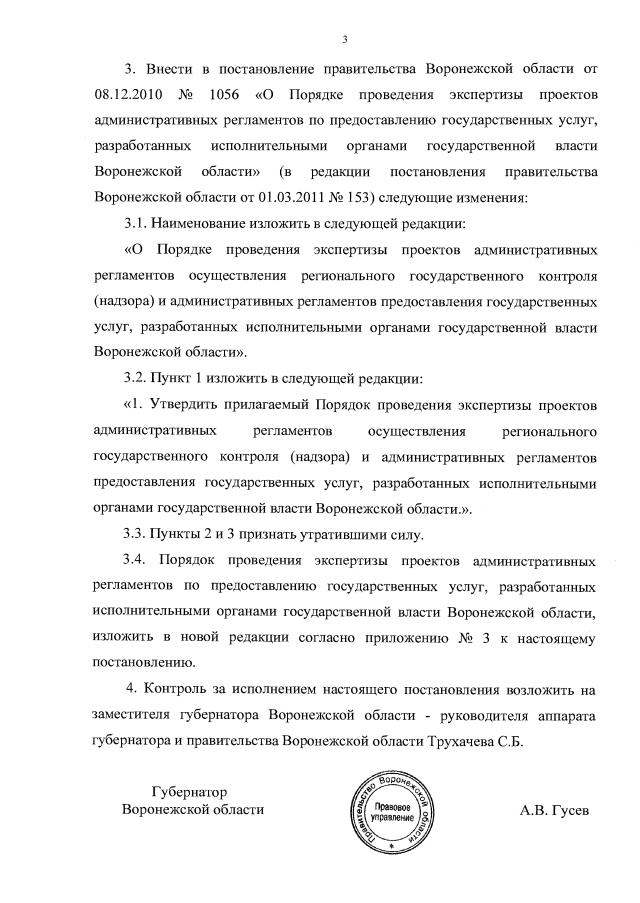 3

3. Внести в постановление правительства Воронежской области от 08.12.2010 № 1056 «О Порядке проведения экспертизы проектов административных регламентов по предоставлению государственных услуг, разработанных исполнительными органами государственной власти Воронежской области» (в редакции постановления правительства Воронежской области от 01.03.2011 № 153) следующие изменения:

3.1. Наименование изложить в следующей редакции:

«О Порядке проведения экспертизы проектов административных регламентов осуществления регионального государственного контроля (надзора) и административных регламентов предоставления государственных услуг, разработанных исполнительными органами государственной власти Воронежской области».

3.2. Пункт 1 изложить в следующей редакции:

«1. Утвердить прилагаемый Порядок проведения экспертизы проектов административных регламентов осуществления регионального государственного контроля (надзора) и административных регламентов предоставления государственных услуг, разработанных исполнительными органами государственной власти Воронежской области.».

3.3. Пункты 2 и 3 признать утратившими силу.

3.4. Порядок проведения экспертизы проектов административных регламентов по предоставлению государственных услуг, разработанных исполнительными органами государственной власти Воронежской области, изложить в новой редакции согласно приложению № 3 к настоящему постановлению.

4. Контроль за исполнением настоящего постановления возложить на заместителя губернатора Воронежской области - руководителя аппарата губернатора и правительства Воронежской области Трухачева С.Б.

Губернатор
Воронежской области

Правительство Воронежской области
Правовое управление

А.В. Гусев